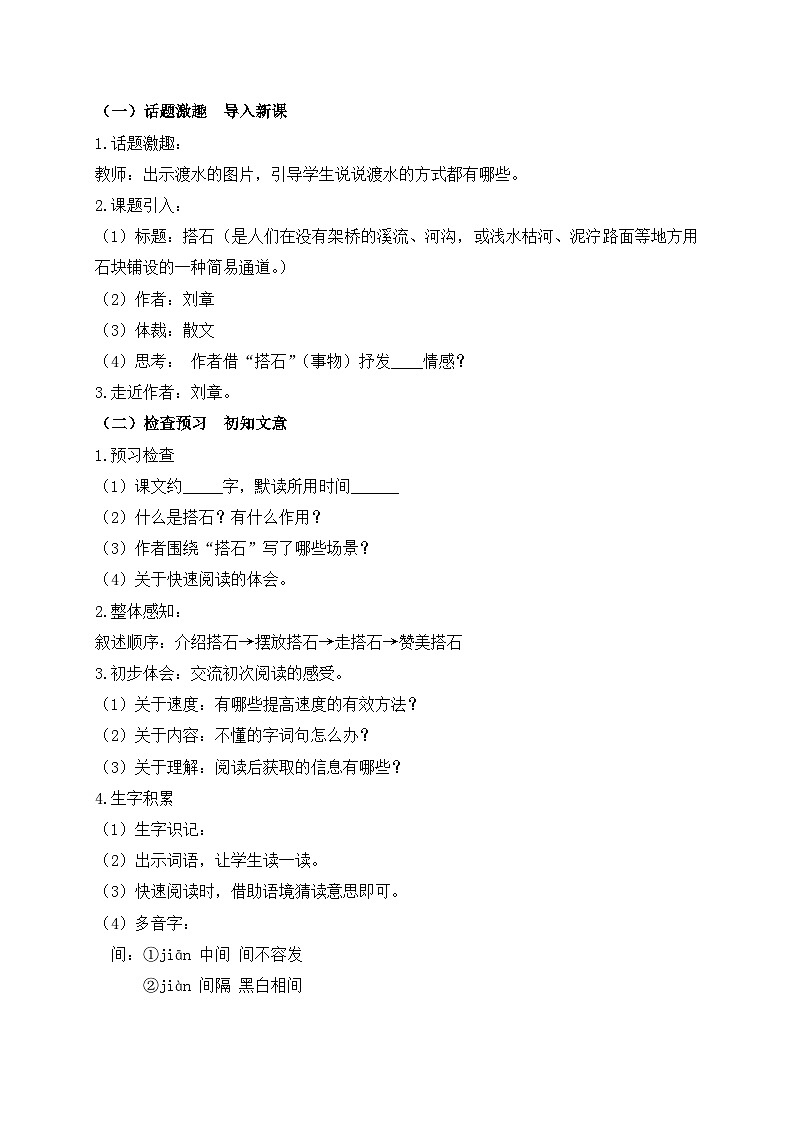 （一）话题激趣　导入新课

1.话题激趣：

教师：出示渡水的图片，引导学生说说渡水的方式都有哪些。

2.课题引入：

（1）标题：搭石（是人们在没有架桥的溪流、河沟，或浅水枯河、泥泞路面等地方用石块铺设的一种简易通道。）

（2）作者：刘章

（3）体裁：散文

（4）思考：　作者借“搭石”（事物）抒发____情感？

3.走近作者：刘章。

（二）检查预习　初知文意

1.预习检查

（1）课文约_____字，默读所用时间______

（2）什么是搭石？有什么作用？

（3）作者围绕“搭石”写了哪些场景？

（4）关于快速阅读的体会。

2.整体感知：

叙述顺序：介绍搭石→摆放搭石→走搭石→赞美搭石

3.初步体会：交流初次阅读的感受。

（1）关于速度：有哪些提高速度的有效方法？

（2）关于内容：不懂的字词句怎么办？

（3）关于理解：阅读后获取的信息有哪些？

4.生字积累

（1）生字识记：

（2）出示词语，让学生读一读。

（3）快速阅读时，借助语境猜读意思即可。

（4）多音字：

间：①jiān 中间 间不容发

②jiàn 间隔 黑白相间